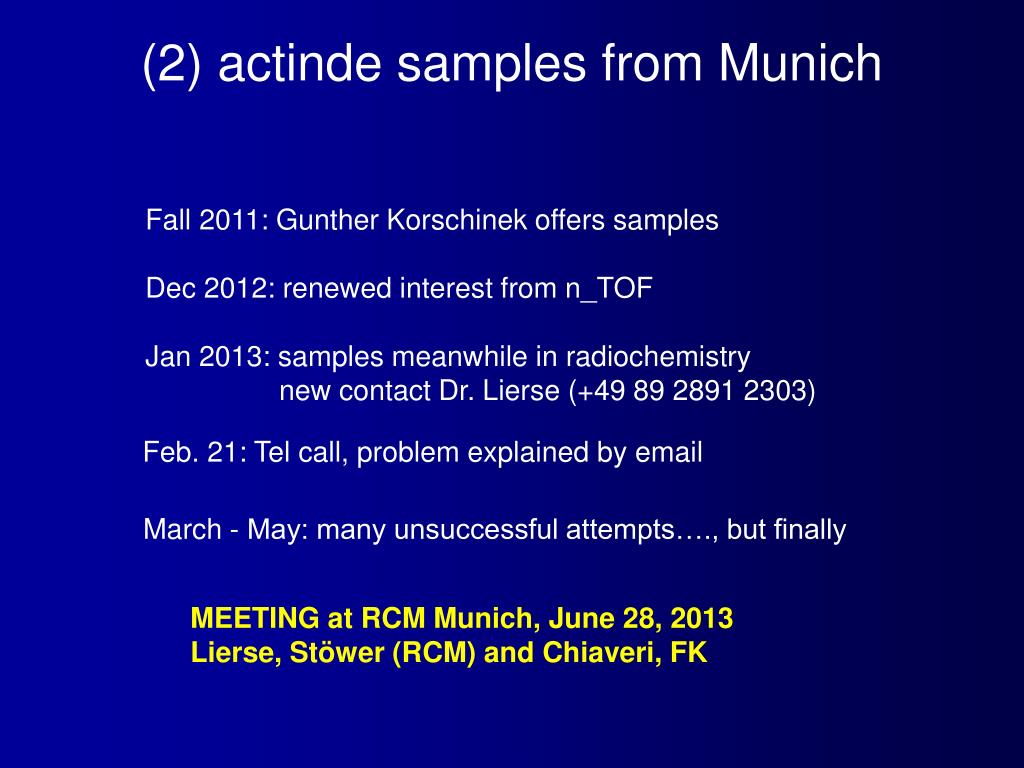 (2) actinde samples from Munich

Fall 2011: Gunther Korschinek offers samples

Dec 2012: renewed interest from n_TOF

Jan 2013: samples meanwhile in radiochemistry
new contact Dr. Lierse (+49 89 2891 2303)

Feb. 21: Tel call, problem explained by email

March - May: many unsuccessful attempts…., but finally

MEETING at RCM Munich, June 28, 2013
Lierse, Stöwer (RCM) and Chiaveri, FK